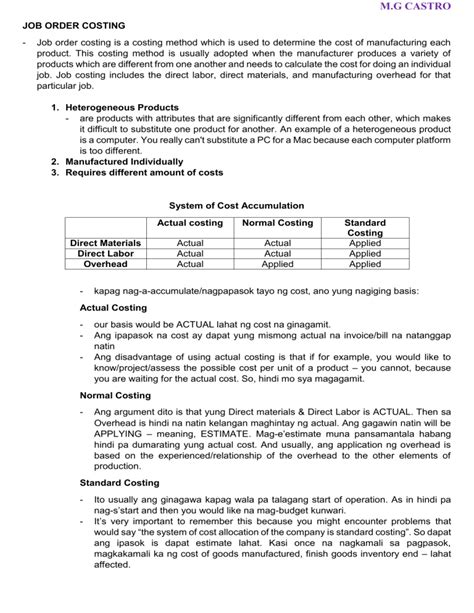 M.G CASTRO

JOB ORDER COSTING

- Job order costing is a costing method which is used to determine the cost of manufacturing each product. This costing method is usually adopted when the manufacturer produces a variety of products which are different from one another and needs to calculate the cost for doing an individual job. Job costing includes the direct labor, direct materials, and manufacturing overhead for that particular job.

1. Heterogeneous Products
- are products with attributes that are significantly different from each other, which makes it difficult to substitute one product for another. An example of a heterogeneous product is a computer. You really can't substitute a PC for a Mac because each computer platform is too different.
2. Manufactured Individually
3. Requires different amount of costs

System of Cost Accumulation

| | Actual costing | Normal Costing | Standard Costing |
|---|---|---|---|
| Direct Materials | Actual | Actual | Applied |
| Direct Labor | Actual | Actual | Applied |
| Overhead | Actual | Applied | Applied |

- kapag nag-a-accumulate/nagpapasok tayo ng cost, ano yung nagiging basis:

Actual Costing

- our basis would be ACTUAL lahat ng cost na ginagamit.
- Ang ipapasok na cost ay dapat yung mismong actual na invoice/bill na natanggap natin
- Ang disadvantage of using actual costing is that if for example, you would like to know/project/assess the possible cost per unit of a product – you cannot, because you are waiting for the actual cost. So, hindi mo sya magagamit.

Normal Costing

- Ang argument dito is that yung Direct materials & Direct Labor is ACTUAL. Then sa Overhead is hindi na natin kelangan maghintay ng actual. Ang gagawin natin will be APPLYING – meaning, ESTIMATE. Mag-e'estimate muna pansamantala habang hindi pa dumarating yung actual cost. And usually, ang application ng overhead is based on the experienced/relationship of the overhead to the other elements of production.

Standard Costing

- Ito usually ang ginagawa kapag wala pa talagang start of operation. As in hindi pa nag-s'start and then you would like na mag-budget kunwari.
- It's very important to remember this because you might encounter problems that would say "the system of cost allocation of the company is standard costing". So dapat ang ipasok is dapat estimate lahat. Kasi once na nagkamali sa pagpasok, magkakamali ka ng cost of goods manufactured, finish goods inventory end – lahat affected.